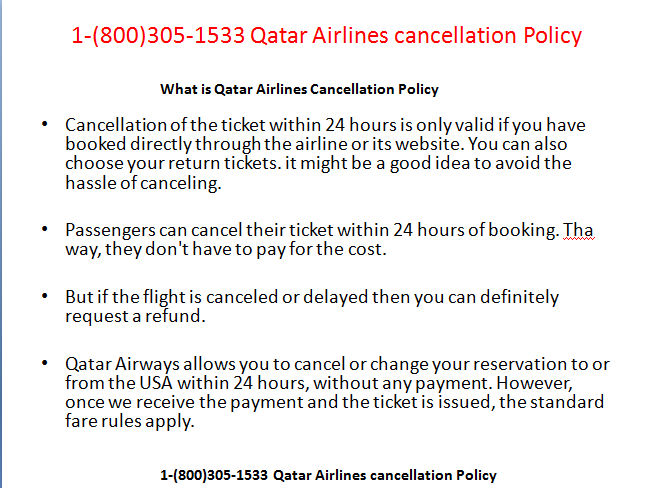 1-(800)305-1533 Qatar Airlines cancellation Policy

What is Qatar Airlines Cancellation Policy

• Cancellation of the ticket within 24 hours is only valid if you have booked directly through the airline or its website. You can also choose your return tickets. it might be a good idea to avoid the hassle of canceling.

• Passengers can cancel their ticket within 24 hours of booking. Tha way, they don't have to pay for the cost.

• But if the flight is canceled or delayed then you can definitely request a refund.

• Qatar Airways allows you to cancel or change your reservation to or from the USA within 24 hours, without any payment. However, once we receive the payment and the ticket is issued, the standard fare rules apply.

1-(800)305-1533 Qatar Airlines cancellation Policy